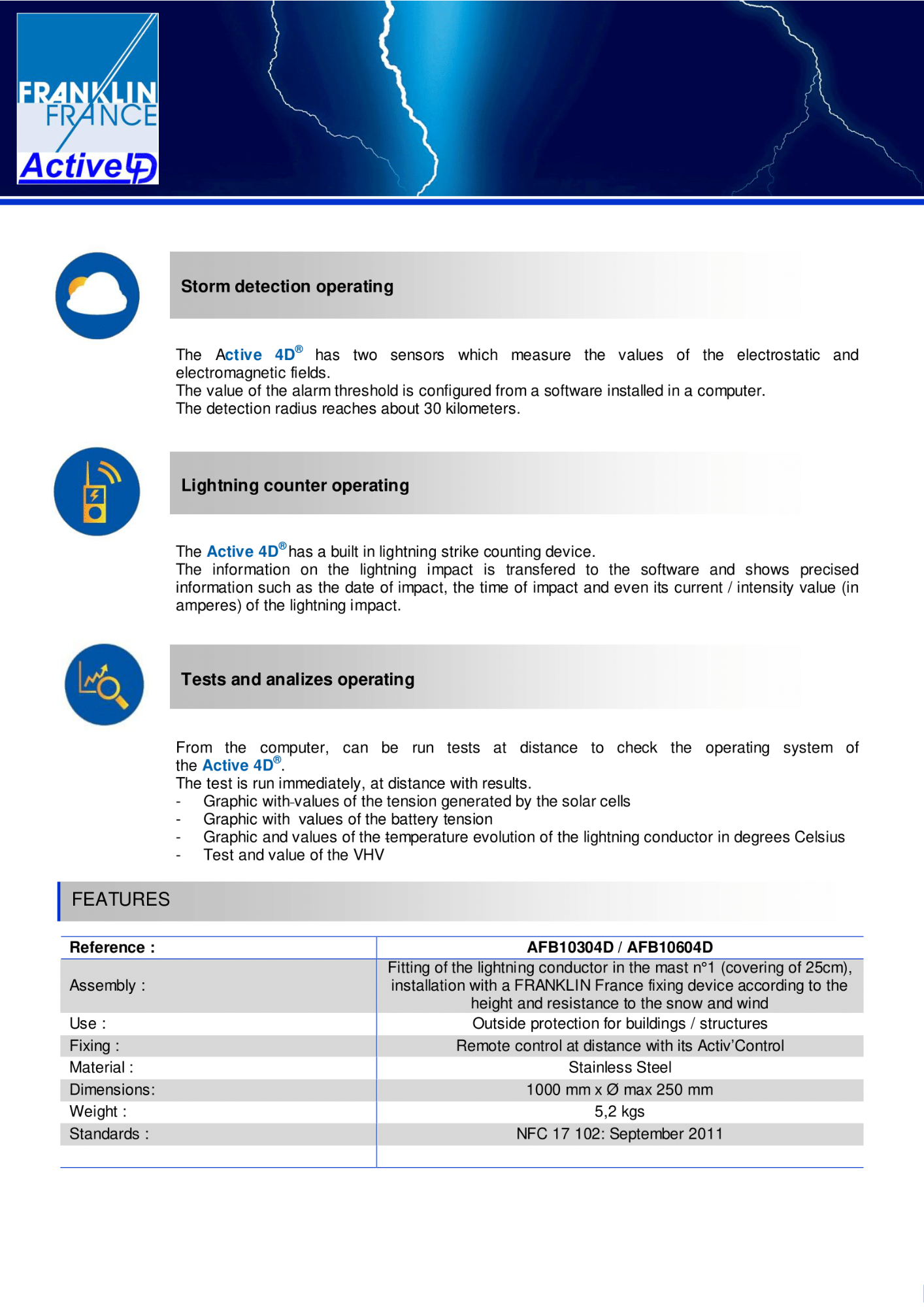 FRANKLIN FRANCE
Active 4D

Storm detection operating

The Active 4D® has two sensors which measure the values of the electrostatic and electromagnetic fields.
The value of the alarm threshold is configured from a software installed in a computer.
The detection radius reaches about 30 kilometers.

Lightning counter operating

The Active 4D® has a built in lightning strike counting device.
The information on the lightning impact is transfered to the software and shows precised information such as the date of impact, the time of impact and even its current / intensity value (in amperes) of the lightning impact.

Tests and analizes operating

From the computer, can be run tests at distance to check the operating system of the Active 4D®.
The test is run immediately, at distance with results.
- Graphic with values of the tension generated by the solar cells
- Graphic with values of the battery tension
- Graphic and values of the temperature evolution of the lightning conductor in degrees Celsius
- Test and value of the VHV

FEATURES

| Reference : | AFB10304D / AFB10604D |
|---|---|
| Assembly : | Fitting of the lightning conductor in the mast n°1 (covering of 25cm), installation with a FRANKLIN France fixing device according to the height and resistance to the snow and wind |
| Use : | Outside protection for buildings / structures |
| Fixing : | Remote control at distance with its Activ'Control |
| Material : | Stainless Steel |
| Dimensions: | 1000 mm x Ø max 250 mm |
| Weight : | 5,2 kgs |
| Standards : | NFC 17 102: September 2011 |